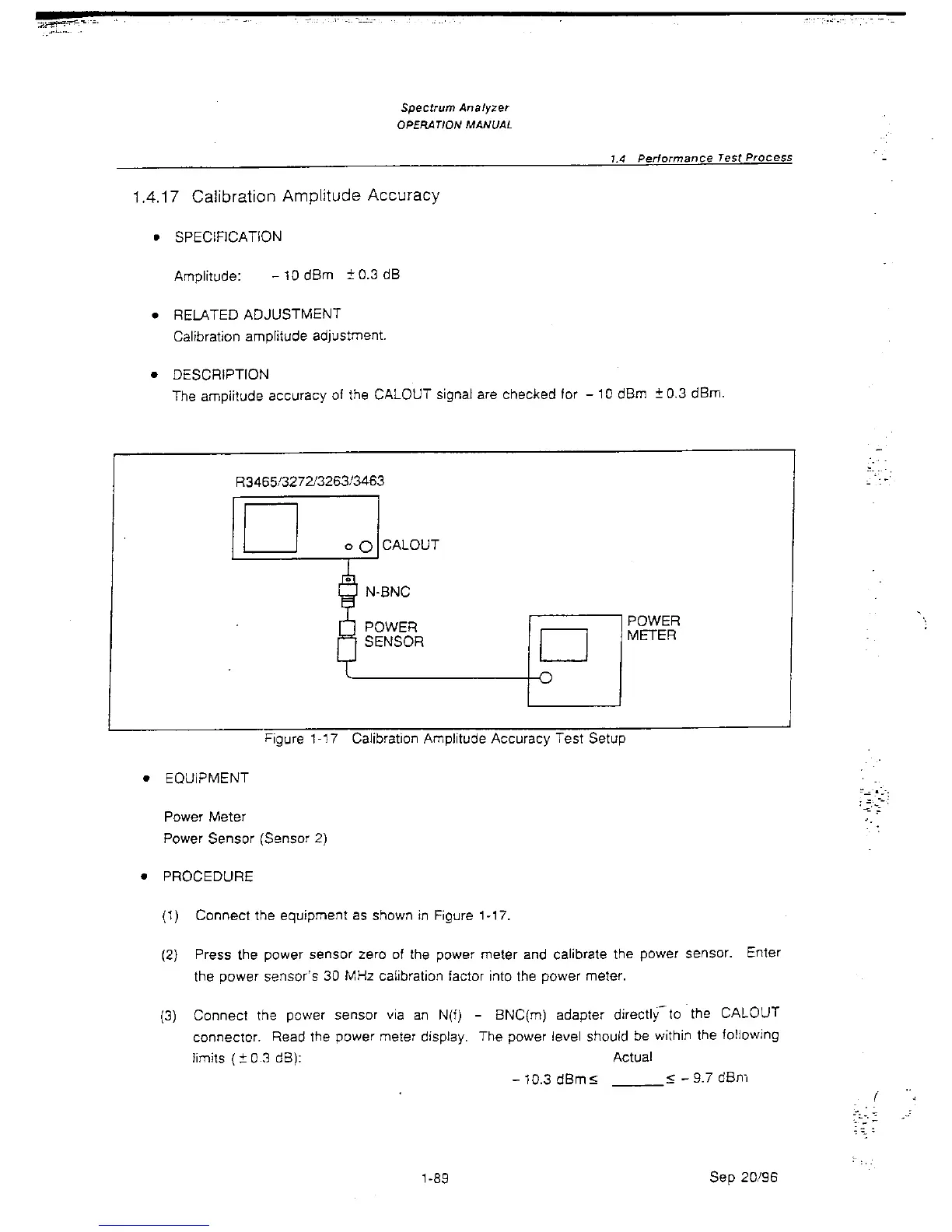 Spectrum Analyzer
OPERATION MANUAL

1.4 Performance Test Process

1.4.17 Calibration Amplitude Accuracy

• SPECIFICATION

Amplitude: $-10$ dBm $\pm 0.3$ dB

• RELATED ADJUSTMENT
Calibration amplitude adjustment.

• DESCRIPTION
The amplitude accuracy of the CALOUT signal are checked for $-10$ dBm $\pm 0.3$ dBm.

R3465/3272/3263/3463

CALOUT

N-BNC

POWER SENSOR

POWER METER

Figure 1-17 Calibration Amplitude Accuracy Test Setup

• EQUIPMENT

Power Meter
Power Sensor (Sensor 2)

• PROCEDURE

(1) Connect the equipment as shown in Figure 1-17.

(2) Press the power sensor zero of the power meter and calibrate the power sensor. Enter the power sensor's 30 MHz calibration factor into the power meter.

(3) Connect the power sensor via an N(f) - BNC(m) adapter directly to the CALOUT connector. Read the power meter display. The power level should be within the following limits ($\pm 0.3$ dB):

Actual
$-10.3$ dBm $\leq$ ______ $\leq -9.7$ dBm

1-89

Sep 20/96